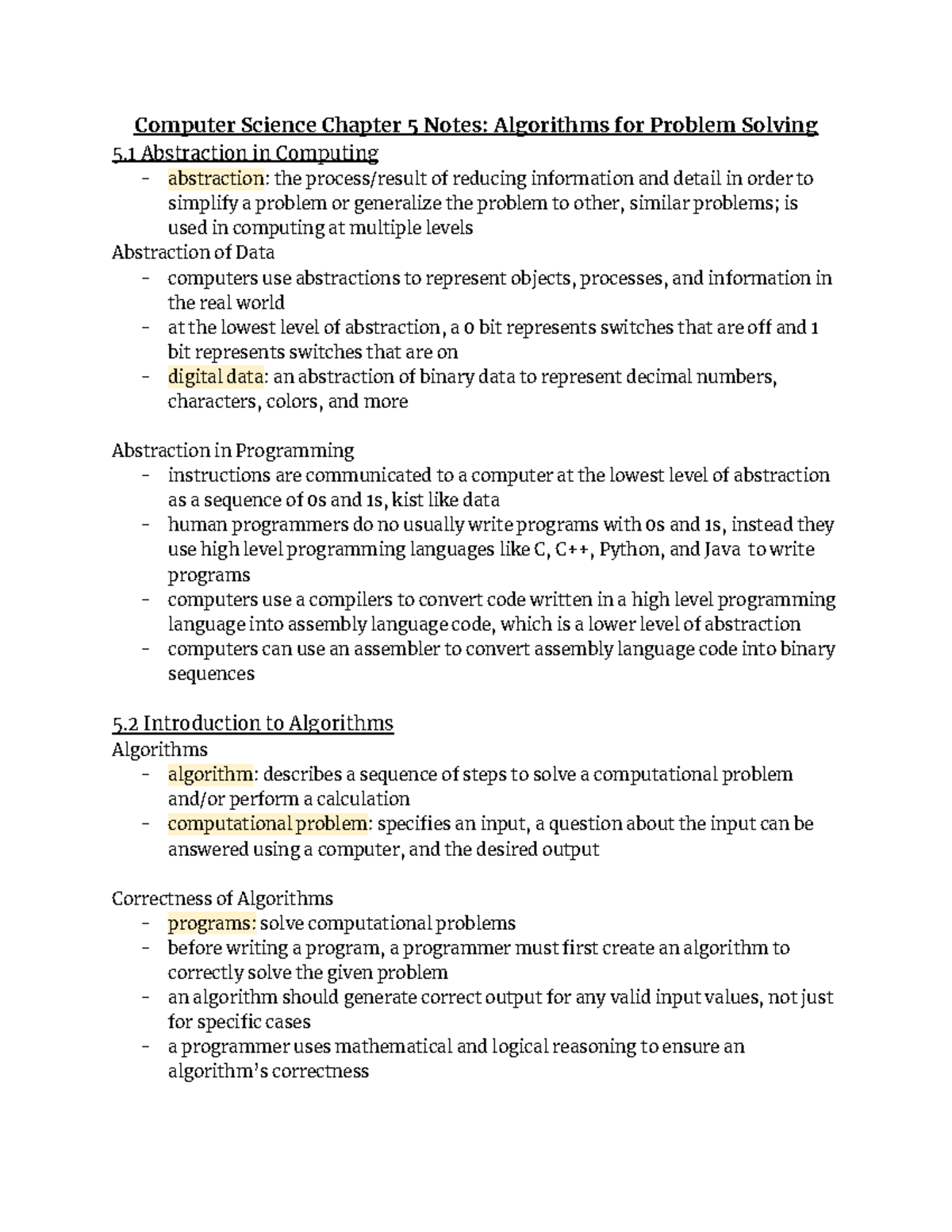 Computer Science Chapter 5 Notes: Algorithms for Problem Solving
5.1 Abstraction in Computing
- abstraction: the process/result of reducing information and detail in order to simplify a problem or generalize the problem to other, similar problems; is used in computing at multiple levels

Abstraction of Data
- computers use abstractions to represent objects, processes, and information in the real world
- at the lowest level of abstraction, a 0 bit represents switches that are off and 1 bit represents switches that are on
- digital data: an abstraction of binary data to represent decimal numbers, characters, colors, and more

Abstraction in Programming
- instructions are communicated to a computer at the lowest level of abstraction as a sequence of 0s and 1s, kist like data
- human programmers do no usually write programs with 0s and 1s, instead they use high level programming languages like C, C++, Python, and Java to write programs
- computers use a compilers to convert code written in a high level programming language into assembly language code, which is a lower level of abstraction
- computers can use an assembler to convert assembly language code into binary sequences

5.2 Introduction to Algorithms
Algorithms
- algorithm: describes a sequence of steps to solve a computational problem and/or perform a calculation
- computational problem: specifies an input, a question about the input can be answered using a computer, and the desired output

Correctness of Algorithms
- programs: solve computational problems
- before writing a program, a programmer must first create an algorithm to correctly solve the given problem
- an algorithm should generate correct output for any valid input values, not just for specific cases
- a programmer uses mathematical and logical reasoning to ensure an algorithm's correctness